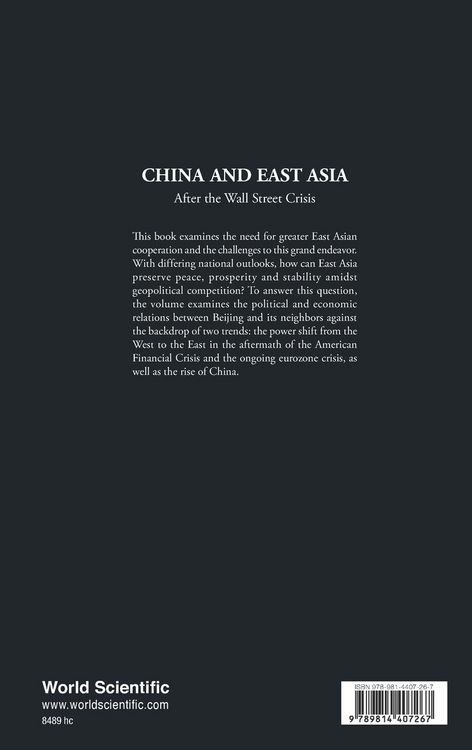 CHINA AND EAST ASIA

After the Wall Street Crisis

This book examines the need for greater East Asian cooperation and the challenges to this grand endeavor. With differing national outlooks, how can East Asia preserve peace, prosperity and stability amidst geopolitical competition? To answer this question, the volume examines the political and economic relations between Beijing and its neighbors against the backdrop of two trends: the power shift from the West to the East in the aftermath of the American Financial Crisis and the ongoing eurozone crisis, as well as the rise of China.

World Scientific
www.worldscientific.com
8489 hc

ISBN 978-981-4407-26-7
9 789814 407267